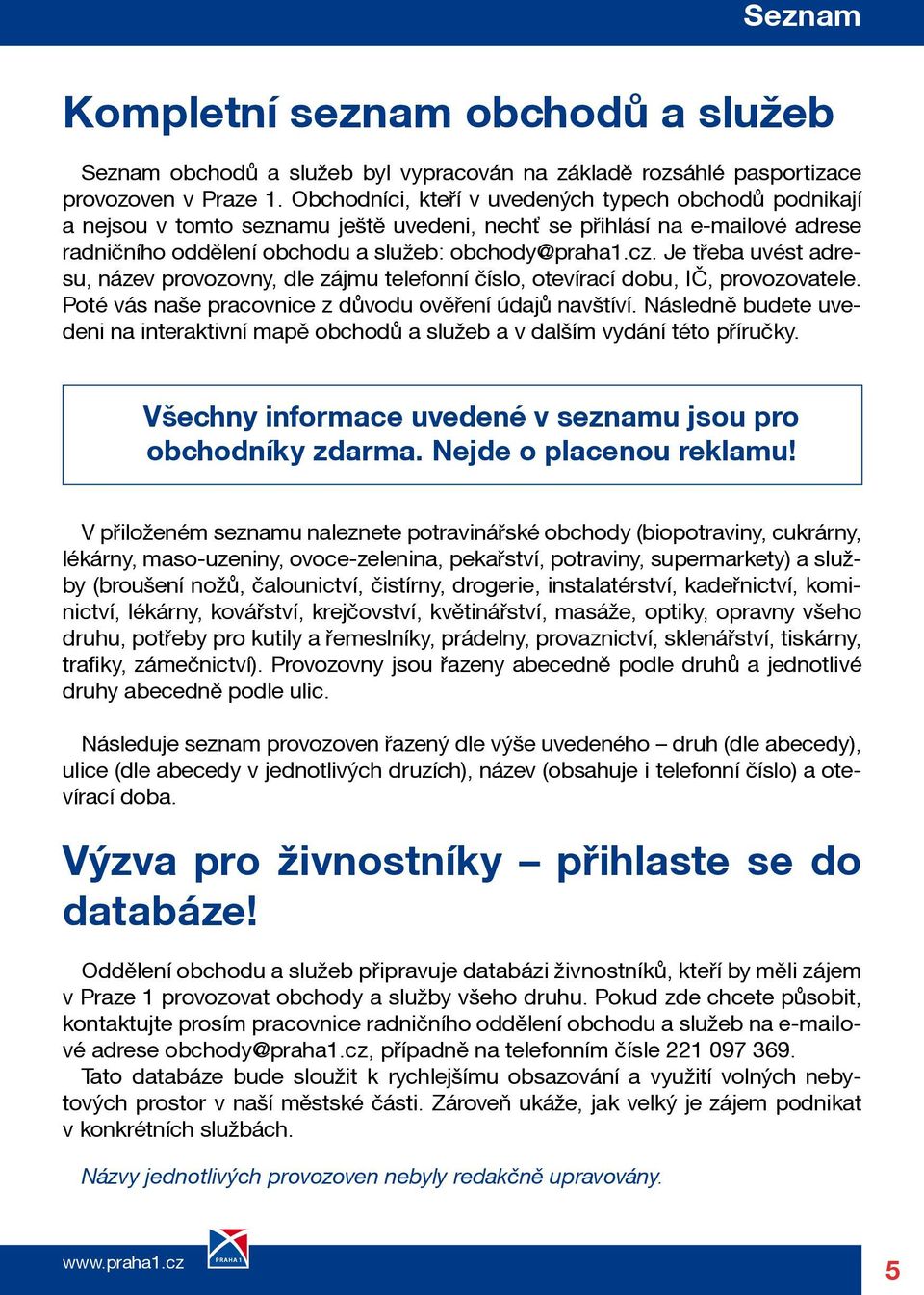 Seznam

Kompletní seznam obchodů a služeb

Seznam obchodů a služeb byl vypracován na základě rozsáhlé pasportizace provozoven v Praze 1. Obchodníci, kteří v uvedených typech obchodů podnikají a nejsou v tomto seznamu ještě uvedeni, nechť se přihlásí na e-mailové adrese radničního oddělení obchodu a služeb: obchody@praha1.cz. Je třeba uvést adresu, název provozovny, dle zájmu telefonní číslo, otevírací dobu, IČ, provozovatele. Poté vás naše pracovnice z důvodu ověření údajů navštíví. Následně budete uvedeni na interaktivní mapě obchodů a služeb a v dalším vydání této příručky.

Všechny informace uvedené v seznamu jsou pro obchodníky zdarma. Nejde o placenou reklamu!

V přiloženém seznamu naleznete potravinářské obchody (biopotraviny, cukrárny, lékárny, maso-uzeniny, ovoce-zelenina, pekařství, potraviny, supermarkety) a služby (broušení nožů, čalounictví, čistírny, drogerie, instalatérství, kadeřnictví, kominictví, lékárny, kovářství, krejčovství, květinářství, masáže, optiky, opravny všeho druhu, potřeby pro kutily a řemeslníky, prádelny, provaznictví, sklenářství, tiskárny, trafiky, zámečnictví). Provozovny jsou řazeny abecedně podle druhů a jednotlivé druhy abecedně podle ulic.

Následuje seznam provozoven řazený dle výše uvedeného – druh (dle abecedy), ulice (dle abecedy v jednotlivých druzích), název (obsahuje i telefonní číslo) a otevírací doba.

Výzva pro živnostníky – přihlaste se do databáze!

Oddělení obchodu a služeb připravuje databázi živnostníků, kteří by měli zájem v Praze 1 provozovat obchody a služby všeho druhu. Pokud zde chcete působit, kontaktujte prosím pracovnice radničního oddělení obchodu a služeb na e-mailové adrese obchody@praha1.cz, případně na telefonním čísle 221 097 369.
Tato databáze bude sloužit k rychlejšímu obsazování a využití volných nebytových prostor v naší městské části. Zároveň ukáže, jak velký je zájem podnikat v konkrétních službách.

Názvy jednotlivých provozoven nebyly redakčně upravovány.

www.praha1.cz
PRAHA 1
5